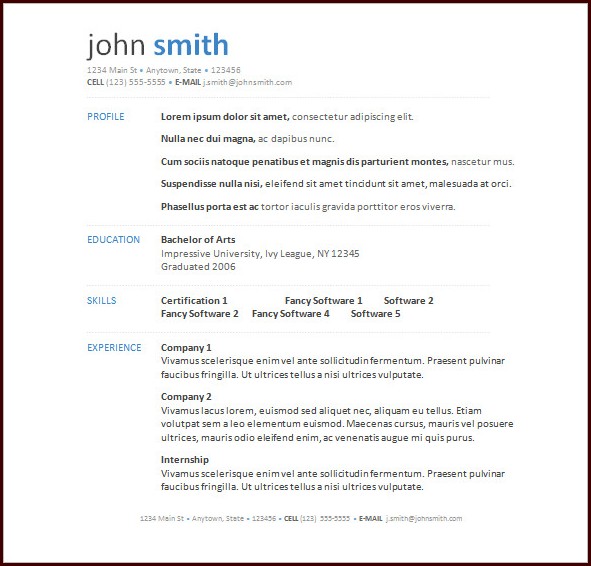 john smith
1234 Main St • Anytown, State • 123456
CELL (123) 555-5555 • E-MAIL j.smith@johnsmith.com

PROFILE

Lorem ipsum dolor sit amet, consectetur adipiscing elit.

Nulla nec dui magna, ac dapibus nunc.

Cum sociis natoque penatibus et magnis dis parturient montes, nascetur mus.

Suspendisse nulla nisi, eleifend sit amet tincidunt sit amet, malesuada at orci.

Phasellus porta est ac tortor iaculis gravida porttitor eros viverra.

EDUCATION

Bachelor of Arts
Impressive University, Ivy League, NY 12345
Graduated 2006

SKILLS

Certification 1 Fancy Software 1 Software 2
Fancy Software 2 Fancy Software 4 Software 5

EXPERIENCE

Company 1
Vivamus scelerisque enim vel ante sollicitudin fermentum. Praesent pulvinar faucibus fringilla. Ut ultrices tellus a nisi ultrices vulputate.

Company 2
Vivamus lacus lorem, euismod sed aliquet nec, aliquam eu tellus. Etiam volutpat sem a leo elementum euismod. Maecenas cursus, mauris vel posuere ultrices, mauris odio eleifend enim, ac venenatis augue mi quis purus.

Internship
Vivamus scelerisque enim vel ante sollicitudin fermentum. Praesent pulvinar faucibus fringilla. Ut ultrices tellus a nisi ultrices vulputate.

1234 Main St • Anytown, State • 123456 • CELL (123) 555-5555 • E-MAIL j.smith@johnsmith.com